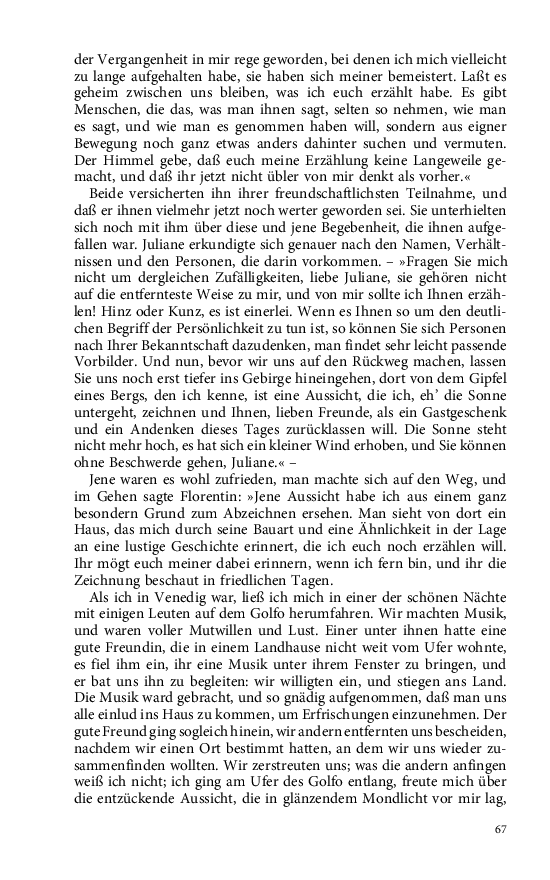 der Vergangenheit in mir rege geworden, bei denen ich mich vielleicht zu lange aufgehalten habe, sie haben sich meiner bemeistert. Laßt es geheim zwischen uns bleiben, was ich euch erzählt habe. Es gibt Menschen, die das, was man ihnen sagt, selten so nehmen, wie man es sagt, und wie man es genommen haben will, sondern aus eigner Bewegung noch ganz etwas anders dahinter suchen und vermuten. Der Himmel gebe, daß euch meine Erzählung keine Langeweile gemacht, und daß ihr jetzt nicht übler von mir denkt als vorher.«

Beide versicherten ihn ihrer freundschaftlichsten Teilnahme, und daß er ihnen vielmehr jetzt noch werter geworden sei. Sie unterhielten sich noch mit ihm über diese und jene Begebenheit, die ihnen aufgefallen war. Juliane erkundigte sich genauer nach den Namen, Verhältnissen und den Personen, die darin vorkommen. – »Fragen Sie mich nicht um dergleichen Zufälligkeiten, liebe Juliane, sie gehören nicht auf die entfernteste Weise zu mir, und von mir sollte ich Ihnen erzählen! Hinz oder Kunz, es ist einerlei. Wenn es Ihnen so um den deutlichen Begriff der Persönlichkeit zu tun ist, so können Sie sich Personen nach Ihrer Bekanntschaft dazudenken, man findet sehr leicht passende Vorbilder. Und nun, bevor wir uns auf den Rückweg machen, lassen Sie uns noch erst tiefer ins Gebirge hineingehen, dort von dem Gipfel eines Bergs, den ich kenne, ist eine Aussicht, die ich, eh' die Sonne untergeht, zeichnen und Ihnen, lieben Freunde, als ein Gastgeschenk und ein Andenken dieses Tages zurücklassen will. Die Sonne steht nicht mehr hoch, es hat sich ein kleiner Wind erhoben, und Sie können ohne Beschwerde gehen, Juliane.« –

Jene waren es wohl zufrieden, man machte sich auf den Weg, und im Gehen sagte Florentin: »Jene Aussicht habe ich aus einem ganz besondern Grund zum Abzeichnen ersehen. Man sieht von dort ein Haus, das mich durch seine Bauart und eine Ähnlichkeit in der Lage an eine lustige Geschichte erinnert, die ich euch noch erzählen will. Ihr mögt euch meiner dabei erinnern, wenn ich fern bin, und ihr die Zeichnung beschaut in friedlichen Tagen.

Als ich in Venedig war, ließ ich mich in einer der schönen Nächte mit einigen Leuten auf dem Golfo herumfahren. Wir machten Musik, und waren voller Mutwillen und Lust. Einer unter ihnen hatte eine gute Freundin, die in einem Landhause nicht weit vom Ufer wohnte, es fiel ihm ein, ihr eine Musik unter ihrem Fenster zu bringen, und er bat uns ihn zu begleiten: wir willigten ein, und stiegen ans Land. Die Musik ward gebracht, und so gnädig aufgenommen, daß man uns alle einlud ins Haus zu kommen, um Erfrischungen einzunehmen. Der gute Freund ging sogleich hinein, wir andern entfernten uns bescheiden, nachdem wir einen Ort bestimmt hatten, an dem wir uns wieder zusammenfinden wollten. Wir zerstreuten uns; was die andern anfingen weiß ich nicht; ich ging am Ufer des Golfo entlang, freute mich über die entzückende Aussicht, die in glänzendem Mondlicht vor mir lag,

67